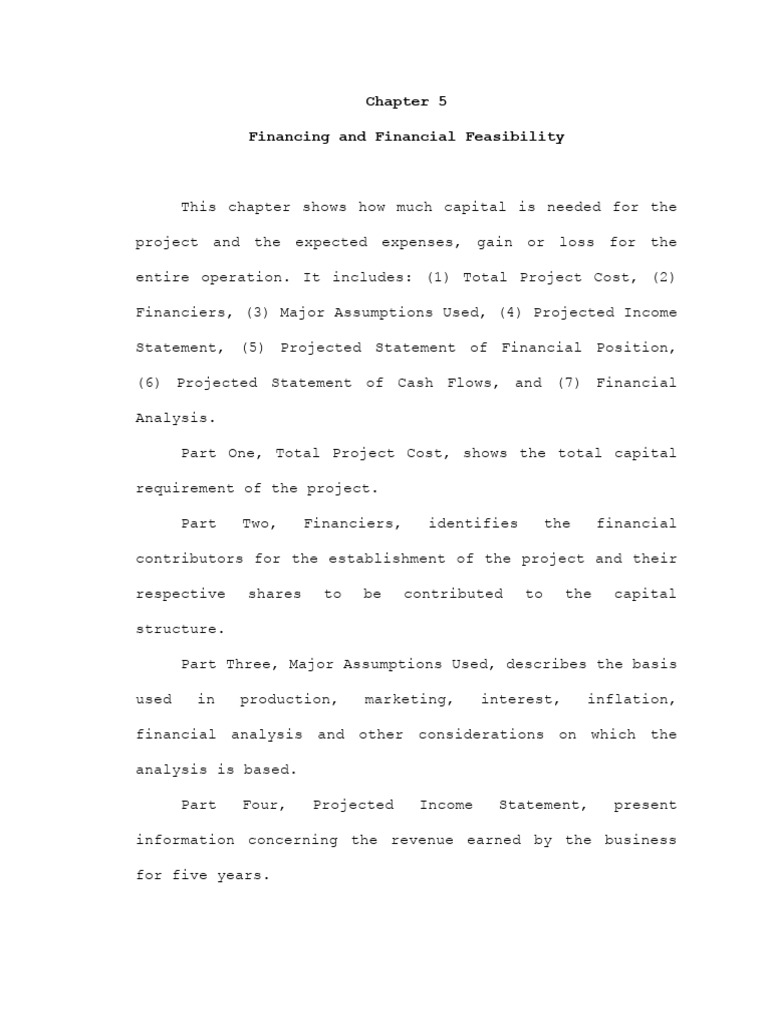 Chapter 5

Financing and Financial Feasibility

This chapter shows how much capital is needed for the project and the expected expenses, gain or loss for the entire operation. It includes: (1) Total Project Cost, (2) Financiers, (3) Major Assumptions Used, (4) Projected Income Statement, (5) Projected Statement of Financial Position, (6) Projected Statement of Cash Flows, and (7) Financial Analysis.

Part One, Total Project Cost, shows the total capital requirement of the project.

Part Two, Financiers, identifies the financial contributors for the establishment of the project and their respective shares to be contributed to the capital structure.

Part Three, Major Assumptions Used, describes the basis used in production, marketing, interest, inflation, financial analysis and other considerations on which the analysis is based.

Part Four, Projected Income Statement, present information concerning the revenue earned by the business for five years.